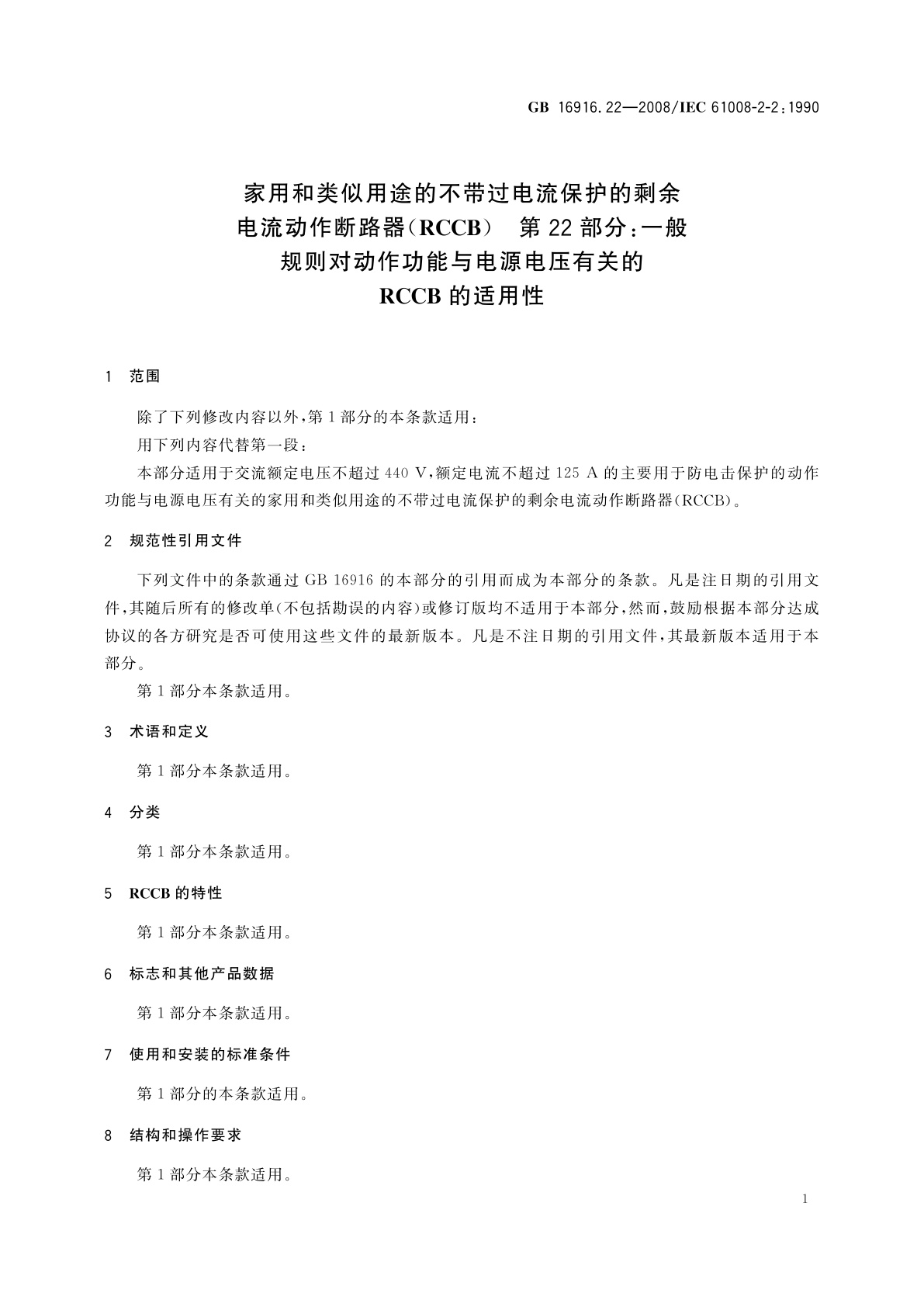 GB 16916.22—2008/IEC 61008-2-2:1990

家用和类似用途的不带过电流保护的剩余电流动作断路器(RCCB) 第22部分:一般规则对动作功能与电源电压有关的RCCB的适用性

1 范围

除了下列修改内容以外,第1部分的本条款适用:

用下列内容代替第一段:

本部分适用于交流额定电压不超过440 V,额定电流不超过125 A的主要用于防电击保护的动作功能与电源电压有关的家用和类似用途的不带过电流保护的剩余电流动作断路器(RCCB)。

2 规范性引用文件

下列文件中的条款通过GB 16916的本部分的引用而成为本部分的条款。凡是注日期的引用文件,其随后所有的修改单(不包括勘误的内容)或修订版均不适用于本部分,然而,鼓励根据本部分达成协议的各方研究是否可使用这些文件的最新版本。凡是不注日期的引用文件,其最新版本适用于本部分。

第1部分本条款适用。

3 术语和定义

第1部分本条款适用。

4 分类

第1部分本条款适用。

5 RCCB的特性

第1部分本条款适用。

6 标志和其他产品数据

第1部分本条款适用。

7 使用和安装的标准条件

第1部分的本条款适用。

8 结构和操作要求

第1部分本条款适用。

1